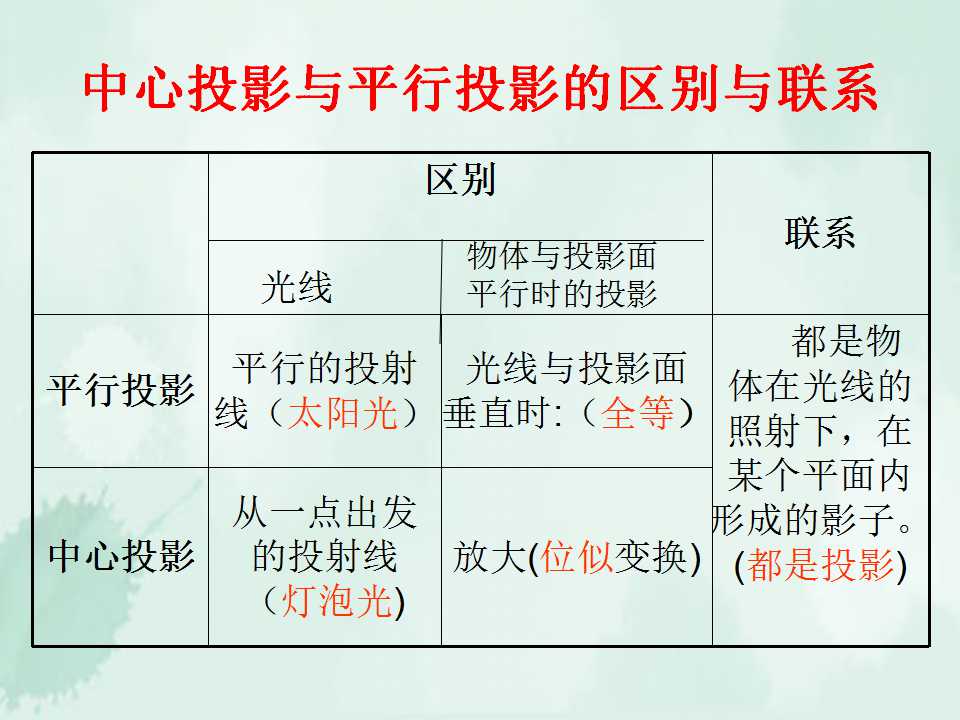 中心投影与平行投影的区别与联系

|  | 区别 |  | 联系 |
|---|---|---|---|
|  | 光线 | 物体与投影面平行时的投影 |  |
| 平行投影 | 平行的投射线（太阳光） | 光线与投影面垂直时:（全等） | 都是物体在光线的照射下，在某个平面内形成的影子。(都是投影) |
| 中心投影 | 从一点出发的投射线（灯泡光) | 放大(位似变换) |  |